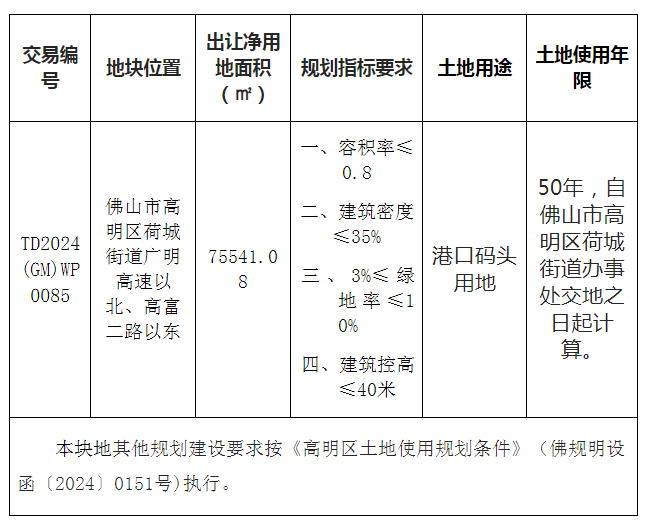 | 交易编号 | 地块位置 | 出让净用地面积（㎡） | 规划指标要求 | 土地用途 | 土地使用年限 |
|---|---|---|---|---|---|
| TD2024(GM)WP0085 | 佛山市高明区荷城街道广明高速以北、高富二路以东 | 75541.08 | 一、容积率≤0.8 二、建筑密度≤35% 三、3%≤绿地率≤10% 四、建筑控高≤40米 | 港口码头用地 | 50年，自佛山市高明区荷城街道办事处交地之日起计算。 |
| 本块地其他规划建设要求按《高明区土地使用规划条件》（佛规明设函〔2024〕0151号)执行。 | | | | | |